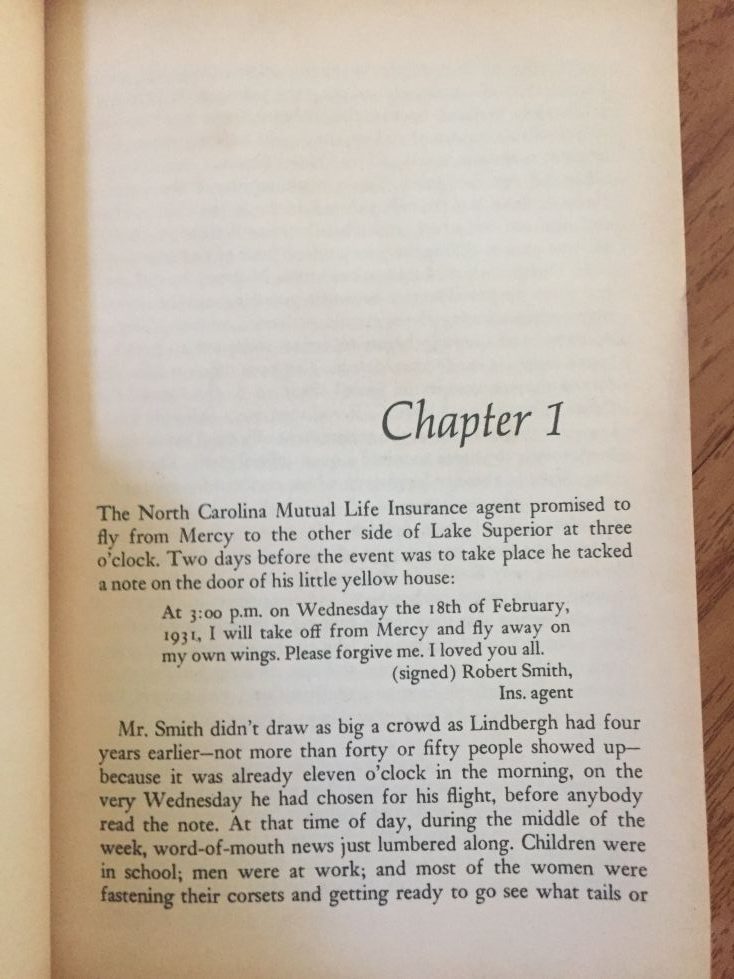 Chapter 1

The North Carolina Mutual Life Insurance agent promised to fly from Mercy to the other side of Lake Superior at three o'clock. Two days before the event was to take place he tacked a note on the door of his little yellow house:

At 3:00 p.m. on Wednesday the 18th of February, 1931, I will take off from Mercy and fly away on my own wings. Please forgive me. I loved you all.
(signed) Robert Smith,
Ins. agent

Mr. Smith didn't draw as big a crowd as Lindbergh had four years earlier—not more than forty or fifty people showed up—because it was already eleven o'clock in the morning, on the very Wednesday he had chosen for his flight, before anybody read the note. At that time of day, during the middle of the week, word-of-mouth news just lumbered along. Children were in school; men were at work; and most of the women were fastening their corsets and getting ready to go see what tails or